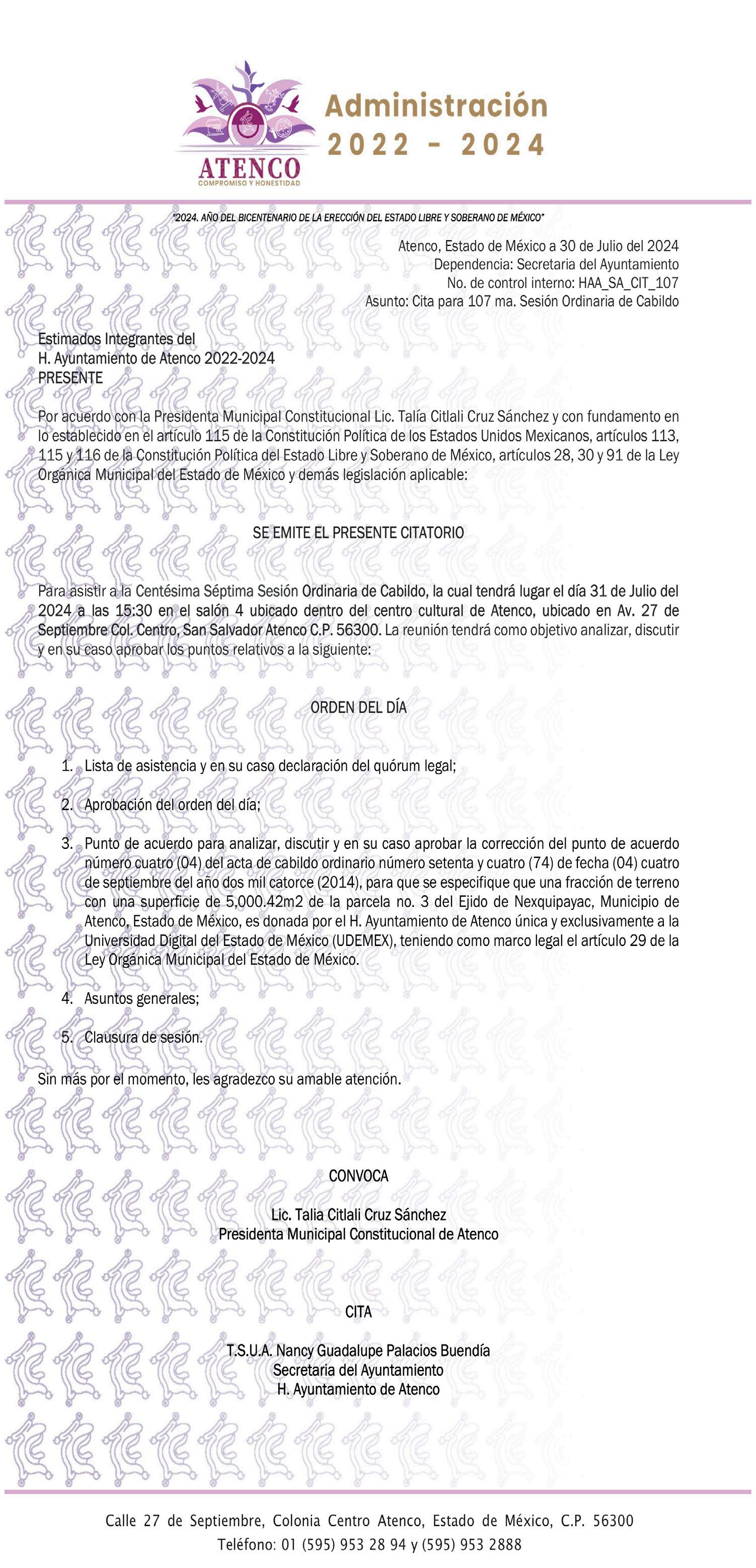 ATENCO
COMPROMISO Y HONESTIDAD

Administración
2022 - 2024

"2024. AÑO DEL BICENTENARIO DE LA ERECCIÓN DEL ESTADO LIBRE Y SOBERANO DE MÉXICO"

Atenco, Estado de México a 30 de Julio del 2024
Dependencia: Secretaria del Ayuntamiento
No. de control interno: HAA_SA_CIT_107
Asunto: Cita para 107 ma. Sesión Ordinaria de Cabildo

Estimados Integrantes del
H. Ayuntamiento de Atenco 2022-2024
PRESENTE

Por acuerdo con la Presidenta Municipal Constitucional Lic. Talía Citlali Cruz Sánchez y con fundamento en lo establecido en el artículo 115 de la Constitución Política de los Estados Unidos Mexicanos, artículos 113, 115 y 116 de la Constitución Política del Estado Libre y Soberano de México, artículos 28, 30 y 91 de la Ley Orgánica Municipal del Estado de México y demás legislación aplicable:

SE EMITE EL PRESENTE CITATORIO

Para asistir a la Centésima Séptima Sesión Ordinaria de Cabildo, la cual tendrá lugar el día 31 de Julio del 2024 a las 15:30 en el salón 4 ubicado dentro del centro cultural de Atenco, ubicado en Av. 27 de Septiembre Col. Centro, San Salvador Atenco C.P. 56300. La reunión tendrá como objetivo analizar, discutir y en su caso aprobar los puntos relativos a la siguiente:

ORDEN DEL DÍA

1. Lista de asistencia y en su caso declaración del quórum legal;

2. Aprobación del orden del día;

3. Punto de acuerdo para analizar, discutir y en su caso aprobar la corrección del punto de acuerdo número cuatro (04) del acta de cabildo ordinario número setenta y cuatro (74) de fecha (04) cuatro de septiembre del año dos mil catorce (2014), para que se especifique que una fracción de terreno con una superficie de 5,000.42m2 de la parcela no. 3 del Ejido de Nexquipayac, Municipio de Atenco, Estado de México, es donada por el H. Ayuntamiento de Atenco única y exclusivamente a la Universidad Digital del Estado de México (UDEMEX), teniendo como marco legal el artículo 29 de la Ley Orgánica Municipal del Estado de México.

4. Asuntos generales;

5. Clausura de sesión.

Sin más por el momento, les agradezco su amable atención.

CONVOCA

Lic. Talia Citlali Cruz Sánchez
Presidenta Municipal Constitucional de Atenco

CITA

T.S.U.A. Nancy Guadalupe Palacios Buendía
Secretaria del Ayuntamiento
H. Ayuntamiento de Atenco

Calle 27 de Septiembre, Colonia Centro Atenco, Estado de México, C.P. 56300
Teléfono: 01 (595) 953 28 94 y (595) 953 2888